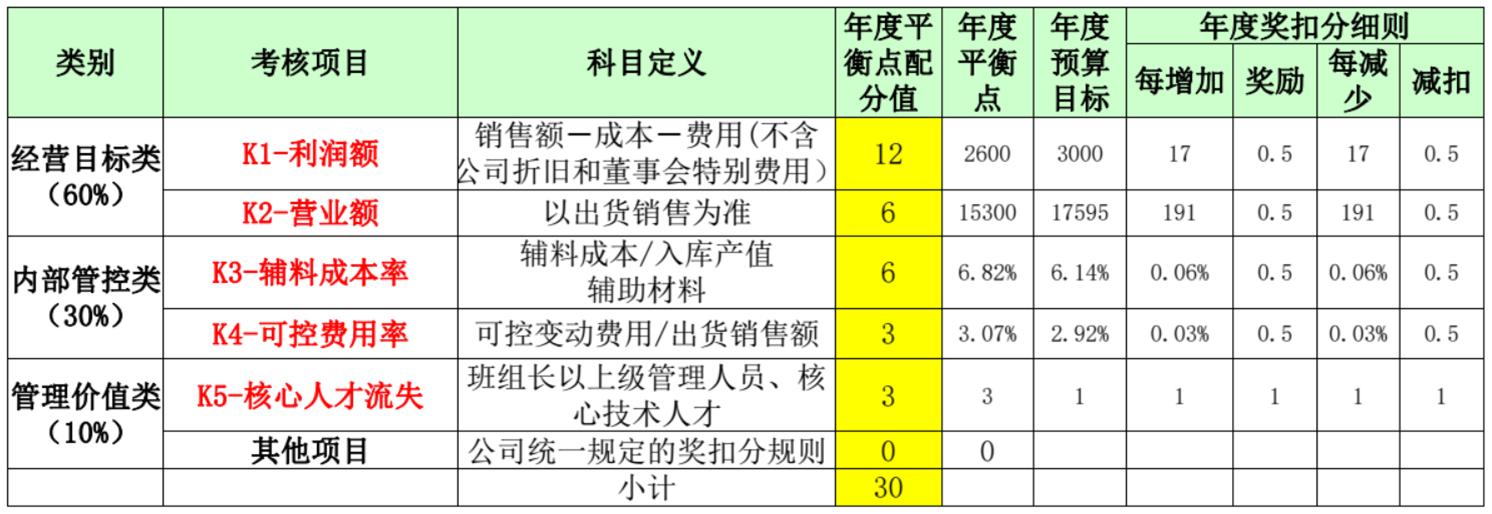 | 类别 | 考核项目 | 科目定义 | 年度平衡点配分值 | 年度平衡点 | 年度预算目标 | 年度奖扣分细则 | | | |
|---|---|---|---|---|---|---|---|---|---|
| | | | | | | 每增加 | 奖励 | 每减少 | 减扣 |
| 经营目标类（60%） | K1-利润额 | 销售额－成本－费用(不含公司折旧和董事会特别费用) | 12 | 2600 | 3000 | 17 | 0.5 | 17 | 0.5 |
| | K2-营业额 | 以出货销售为准 | 6 | 15300 | 17595 | 191 | 0.5 | 191 | 0.5 |
| 内部管控类（30%） | K3-辅料成本率 | 辅料成本/入库产值 辅助材料 | 6 | 6.82% | 6.14% | 0.06% | 0.5 | 0.06% | 0.5 |
| | K4-可控费用率 | 可控变动费用/出货销售额 | 3 | 3.07% | 2.92% | 0.03% | 0.5 | 0.03% | 0.5 |
| 管理价值类（10%） | K5-核心人才流失 | 班组长以上级管理人员、核心技术人才 | 3 | 3 | 1 | 1 | 1 | 1 | 1 |
| | 其他项目 | 公司统一规定的奖扣分规则 | 0 | 0 | | | | | |
| | | 小计 | 30 | | | | | | |